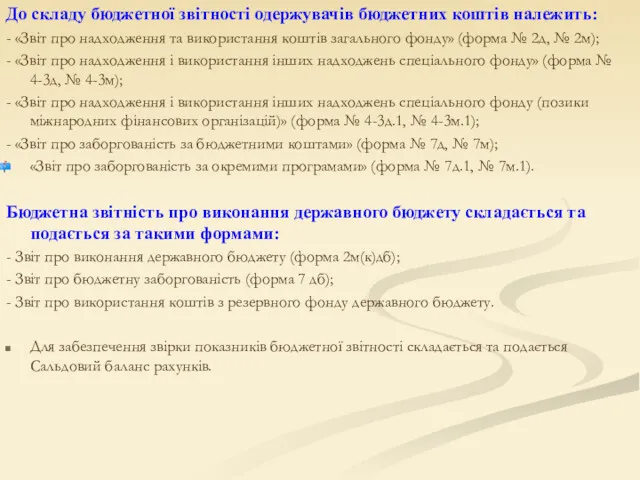 До складу бюджетної звітності одержувачів бюджетних коштів належить:
- «Звіт про надходження та використання коштів загального фонду» (форма № 2д, № 2м);
- «Звіт про надходження і використання інших надходжень спеціального фонду» (форма № 4-3д, № 4-3м);
- «Звіт про надходження і використання інших надходжень спеціального фонду (позики міжнародних фінансових організацій)» (форма № 4-3д.1, № 4-3м.1);
- «Звіт про заборгованість за бюджетними коштами» (форма № 7д, № 7м);
«Звіт про заборгованість за окремими програмами» (форма № 7д.1, № 7м.1).

Бюджетна звітність про виконання державного бюджету складається та подається за такими формами:
- Звіт про виконання державного бюджету (форма 2м(к)дб);
- Звіт про бюджетну заборгованість (форма 7 дб);
- Звіт про використання коштів з резервного фонду державного бюджету.

Для забезпечення звірки показників бюджетної звітності складається та подається Сальдовий баланс рахунків.